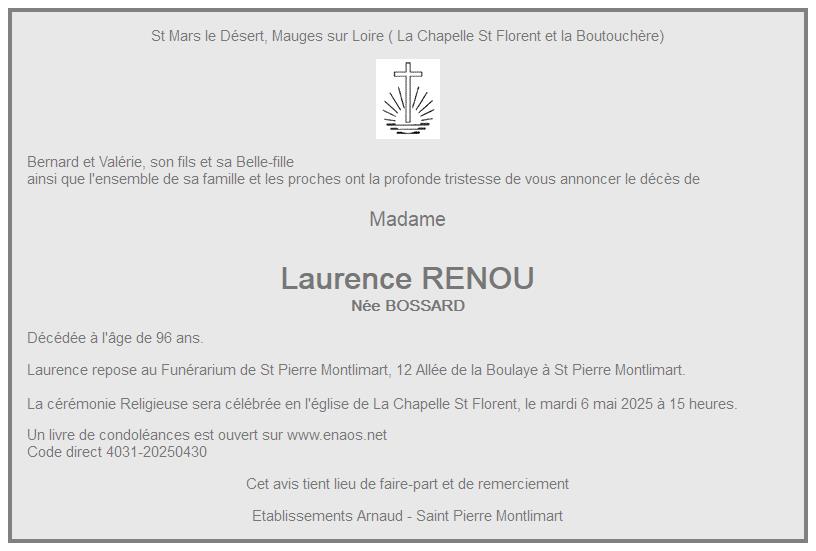 St Mars le Désert, Mauges sur Loire ( La Chapelle St Florent et la Boutouchère)

Bernard et Valérie, son fils et sa Belle-fille
ainsi que l'ensemble de sa famille et les proches ont la profonde tristesse de vous annoncer le décès de

Madame

Laurence RENOU
Née BOSSARD

Décédée à l'âge de 96 ans.

Laurence repose au Funérarium de St Pierre Montlimart, 12 Allée de la Boulaye à St Pierre Montlimart.

La cérémonie Religieuse sera célébrée en l'église de La Chapelle St Florent, le mardi 6 mai 2025 à 15 heures.

Un livre de condoléances est ouvert sur www.enaos.net
Code direct 4031-20250430

Cet avis tient lieu de faire-part et de remerciement

Etablissements Arnaud - Saint Pierre Montlimart